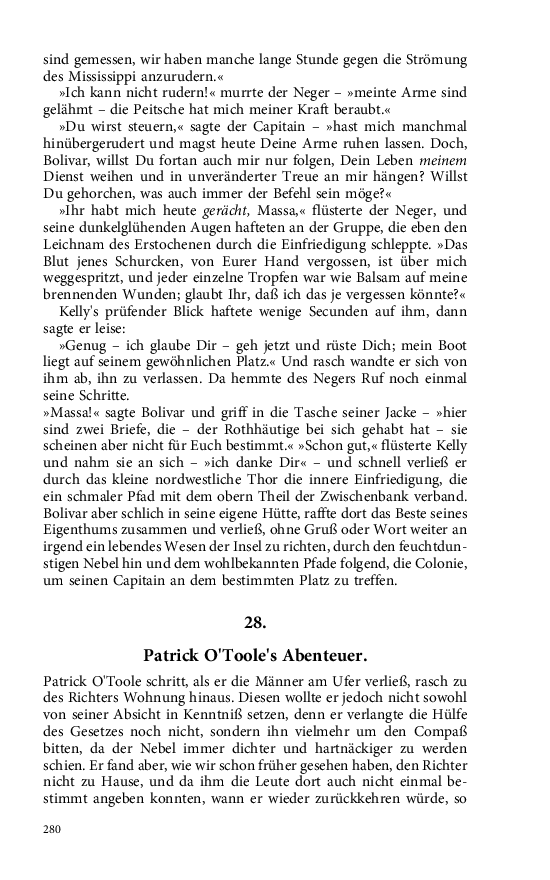 sind gemessen, wir haben manche lange Stunde gegen die Strömung des Mississippi anzurudern.«

»Ich kann nicht rudern!« murrte der Neger – »meinte Arme sind gelähmt – die Peitsche hat mich meiner Kraft beraubt.«

»Du wirst steuern,« sagte der Capitain – »hast mich manchmal hinübergerudert und magst heute Deine Arme ruhen lassen. Doch, Bolivar, willst Du fortan auch mir nur folgen, Dein Leben meinem Dienst weihen und in unveränderter Treue an mir hängen? Willst Du gehorchen, was auch immer der Befehl sein möge?«

»Ihr habt mich heute gerächt, Massa,« flüsterte der Neger, und seine dunkelglühenden Augen hafteten an der Gruppe, die eben den Leichnam des Erstochenen durch die Einfriedigung schleppte. »Das Blut jenes Schurcken, von Eurer Hand vergossen, ist über mich weggespritzt, und jeder einzelne Tropfen war wie Balsam auf meine brennenden Wunden; glaubt Ihr, daß ich das je vergessen könnte?«

Kelly's prüfender Blick haftete wenige Secunden auf ihm, dann sagte er leise:

»Genug – ich glaube Dir – geh jetzt und rüste Dich; mein Boot liegt auf seinem gewöhnlichen Platz.« Und rasch wandte er sich von ihm ab, ihn zu verlassen. Da hemmte des Negers Ruf noch einmal seine Schritte.

»Massa!« sagte Bolivar und griff in die Tasche seiner Jacke – »hier sind zwei Briefe, die – der Rothhäutige bei sich gehabt hat – sie scheinen aber nicht für Euch bestimmt.« »Schon gut,« flüsterte Kelly und nahm sie an sich – »ich danke Dir« – und schnell verließ er durch das kleine nordwestliche Thor die innere Einfriedigung, die ein schmaler Pfad mit dem obern Theil der Zwischenbank verband. Bolivar aber schlich in seine eigene Hütte, raffte dort das Beste seines Eigenthums zusammen und verließ, ohne Gruß oder Wort weiter an irgend ein lebendes Wesen der Insel zu richten, durch den feuchtdunstigen Nebel hin und dem wohlbekannten Pfade folgend, die Colonie, um seinen Capitain an dem bestimmten Platz zu treffen.

28.

Patrick O'Toole's Abenteuer.

Patrick O'Toole schritt, als er die Männer am Ufer verließ, rasch zu des Richters Wohnung hinaus. Diesen wollte er jedoch nicht sowohl von seiner Absicht in Kenntniß setzen, denn er verlangte die Hülfe des Gesetzes noch nicht, sondern ihn vielmehr um den Compaß bitten, da der Nebel immer dichter und hartnäckiger zu werden schien. Er fand aber, wie wir schon früher gesehen haben, den Richter nicht zu Hause, und da ihm die Leute dort auch nicht einmal bestimmt angeben konnten, wann er wieder zurückkehren würde, so

280